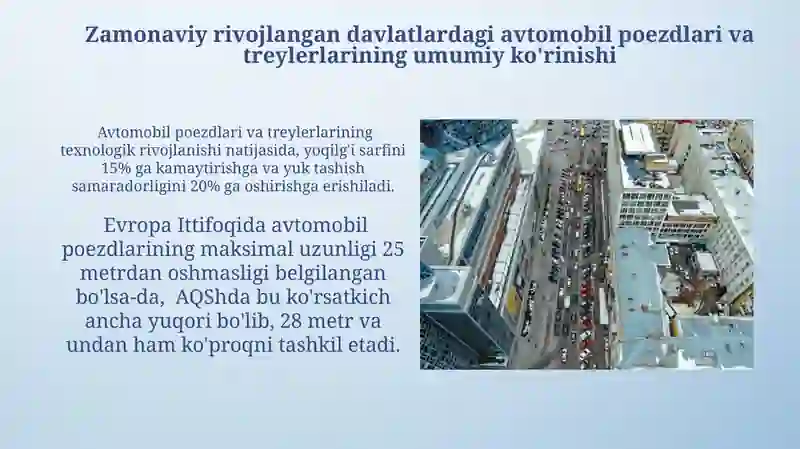 Zamonaviy rivojlangan davlatlardagi avtomobil poezdlari va treylerlarining umumiy ko'rinishi

Avtomobil poezdlari va treylerlarining texnologik rivojlanishi natijasida, yoqilg'i sarfini 15% ga kamaytirishga va yuk tashish samaradorligini 20% ga oshirishga erishiladi.

Evropa Ittifoqida avtomobil poezdlarining maksimal uzunligi 25 metrdan oshmasligi belgilangan bo'lsa-da, AQShda bu ko'rsatkich ancha yuqori bo'lib, 28 metr va undan ham ko'proqni tashkil etadi.